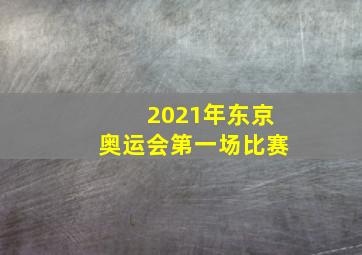 2021年东京
奥运会第一场比赛